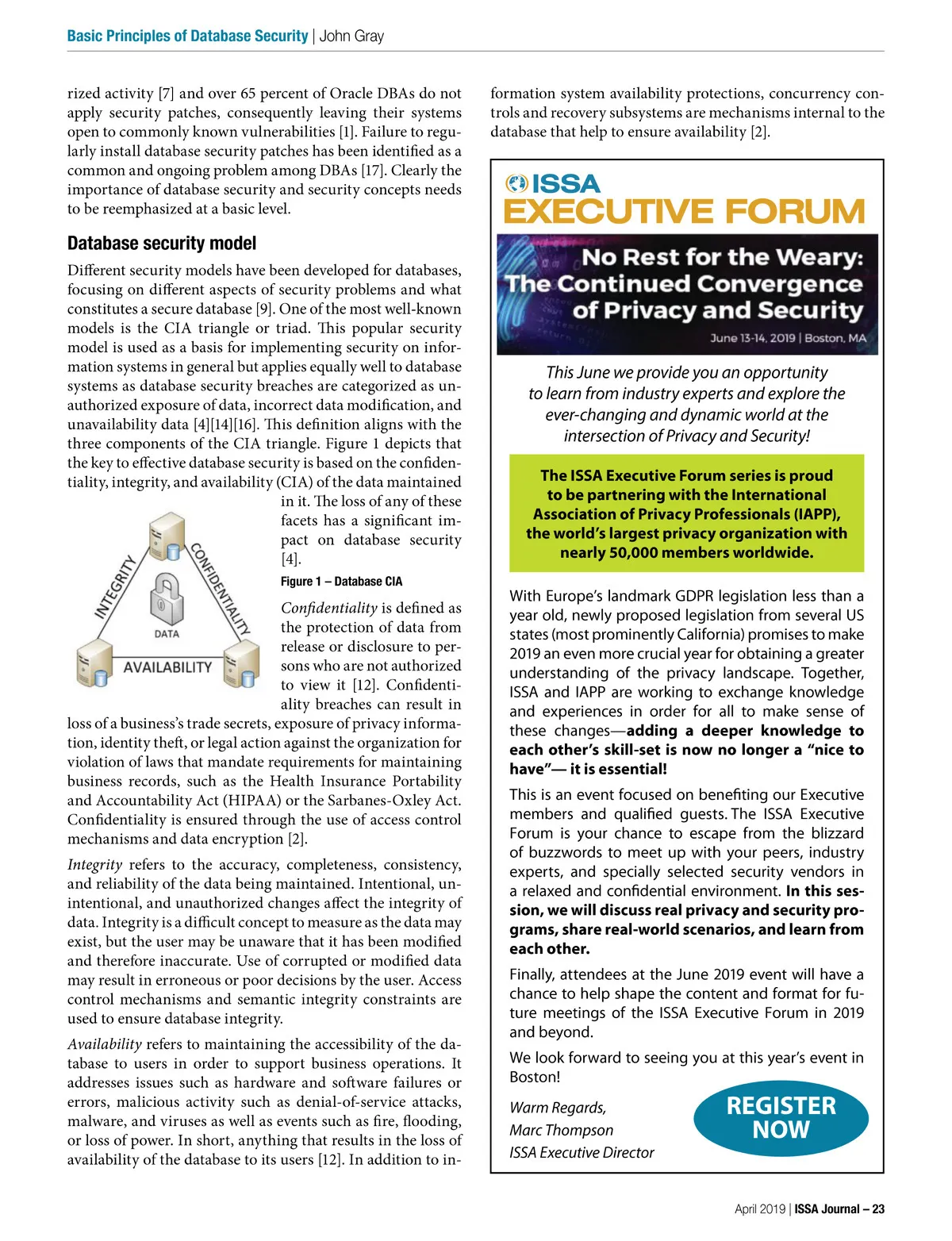 Basic Principles of Database Security | John Gray

rized activity [7] and over 65 percent of Oracle DBAs do not apply security patches, consequently leaving their systems open to commonly known vulnerabilities [1]. Failure to regularly install database security patches has been identified as a common and ongoing problem among DBAs [17]. Clearly the importance of database security and security concepts needs to be reemphasized at a basic level.

Database security model

Different security models have been developed for databases, focusing on different aspects of security problems and what constitutes a secure database [9]. One of the most well-known models is the CIA triangle or triad. This popular security model is used as a basis for implementing security on information systems in general but applies equally well to database systems as database security breaches are categorized as unauthorized exposure of data, incorrect data modification, and unavailability data [4][14][16]. This definition aligns with the three components of the CIA triangle. Figure 1 depicts that the key to effective database security is based on the confidentiality, integrity, and availability (CIA) of the data maintained in it. The loss of any of these facets has a significant impact on database security [4].

INTEGRITY
CONFIDENTIALITY
DATA
AVAILABILITY

Figure 1 – Database CIA

Confidentiality is defined as the protection of data from release or disclosure to persons who are not authorized to view it [12]. Confidentiality breaches can result in loss of a business's trade secrets, exposure of privacy information, identity theft, or legal action against the organization for violation of laws that mandate requirements for maintaining business records, such as the Health Insurance Portability and Accountability Act (HIPAA) or the Sarbanes-Oxley Act. Confidentiality is ensured through the use of access control mechanisms and data encryption [2].

Integrity refers to the accuracy, completeness, consistency, and reliability of the data being maintained. Intentional, unintentional, and unauthorized changes affect the integrity of data. Integrity is a difficult concept to measure as the data may exist, but the user may be unaware that it has been modified and therefore inaccurate. Use of corrupted or modified data may result in erroneous or poor decisions by the user. Access control mechanisms and semantic integrity constraints are used to ensure database integrity.

Availability refers to maintaining the accessibility of the database to users in order to support business operations. It addresses issues such as hardware and software failures or errors, malicious activity such as denial-of-service attacks, malware, and viruses as well as events such as fire, flooding, or loss of power. In short, anything that results in the loss of availability of the database to its users [12]. In addition to information system availability protections, concurrency controls and recovery subsystems are mechanisms internal to the database that help to ensure availability [2].

ISSA
EXECUTIVE FORUM

No Rest for the Weary: The Continued Convergence of Privacy and Security

June 13-14, 2019 | Boston, MA

This June we provide you an opportunity to learn from industry experts and explore the ever-changing and dynamic world at the intersection of Privacy and Security!

The ISSA Executive Forum series is proud to be partnering with the International Association of Privacy Professionals (IAPP), the world's largest privacy organization with nearly 50,000 members worldwide.

With Europe's landmark GDPR legislation less than a year old, newly proposed legislation from several US states (most prominently California) promises to make 2019 an even more crucial year for obtaining a greater understanding of the privacy landscape. Together, ISSA and IAPP are working to exchange knowledge and experiences in order for all to make sense of these changes—adding a deeper knowledge to each other's skill-set is now no longer a "nice to have"— it is essential!

This is an event focused on benefiting our Executive members and qualified guests. The ISSA Executive Forum is your chance to escape from the blizzard of buzzwords to meet up with your peers, industry experts, and specially selected security vendors in a relaxed and confidential environment. In this session, we will discuss real privacy and security programs, share real-world scenarios, and learn from each other.

Finally, attendees at the June 2019 event will have a chance to help shape the content and format for future meetings of the ISSA Executive Forum in 2019 and beyond.

We look forward to seeing you at this year's event in Boston!

Warm Regards,
Marc Thompson
ISSA Executive Director

REGISTER NOW

April 2019 | ISSA Journal – 23